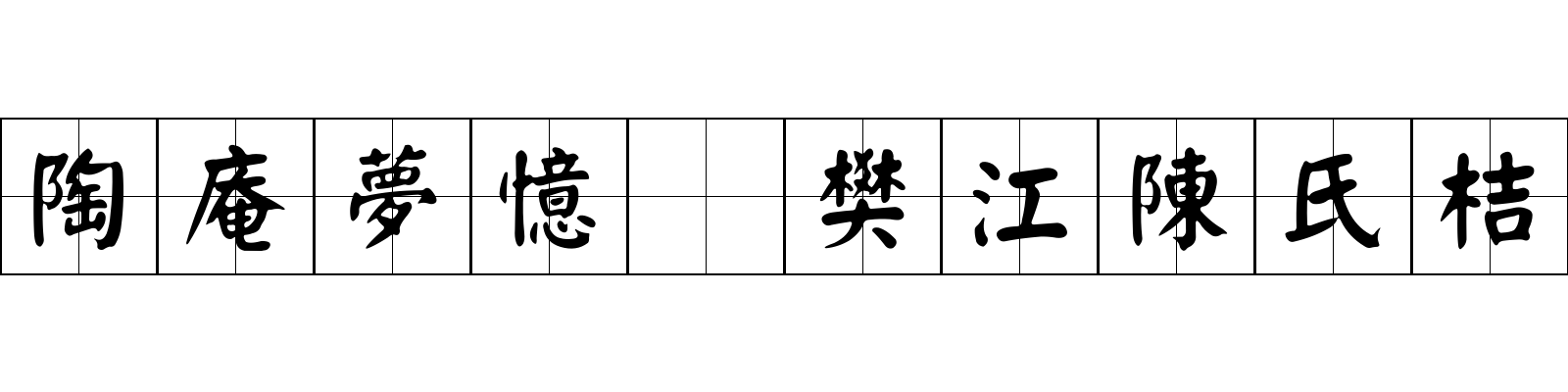 陶庵夢憶 樊江陳氏桔